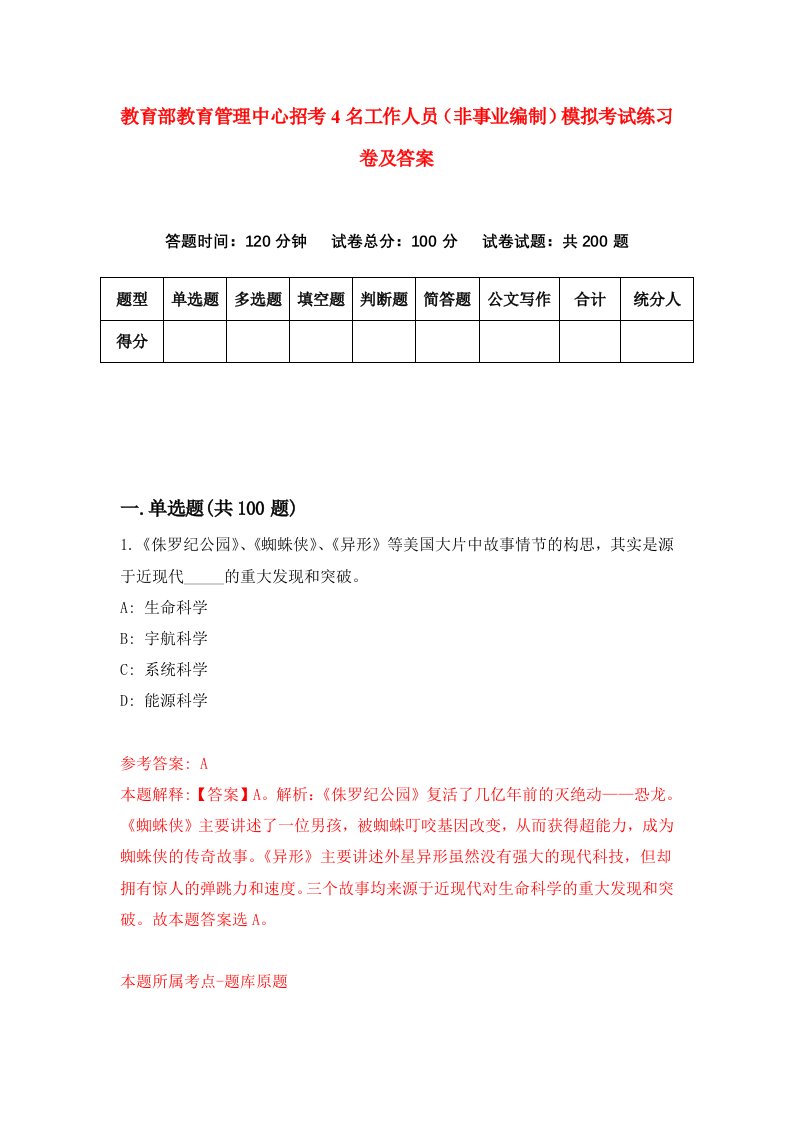 教育部教育管理中心招考4名工作人员（非事业编制）模拟考试练习卷及答案

答题时间：120分钟　试卷总分：100分　试卷试题：共200题

| 题型 | 单选题 | 多选题 | 填空题 | 判断题 | 简答题 | 公文写作 | 合计 | 统分人 |
|---|---|---|---|---|---|---|---|---|
| 得分 | | | | | | | | |

一.单选题(共100题)

1.《侏罗纪公园》、《蜘蛛侠》、《异形》等美国大片中故事情节的构思，其实是源于近现代_____的重大发现和突破。

A: 生命科学

B: 宇航科学

C: 系统科学

D: 能源科学

参考答案: A

本题解释:【答案】A。解析:《侏罗纪公园》复活了几亿年前的灭绝动——恐龙。《蜘蛛侠》主要讲述了一位男孩，被蜘蛛叮咬基因改变，从而获得超能力，成为蜘蛛侠的传奇故事。《异形》主要讲述外星异形虽然没有强大的现代科技，但却拥有惊人的弹跳力和速度。三个故事均来源于近现代对生命科学的重大发现和突破。故本题答案选A。

本题所属考点-题库原题